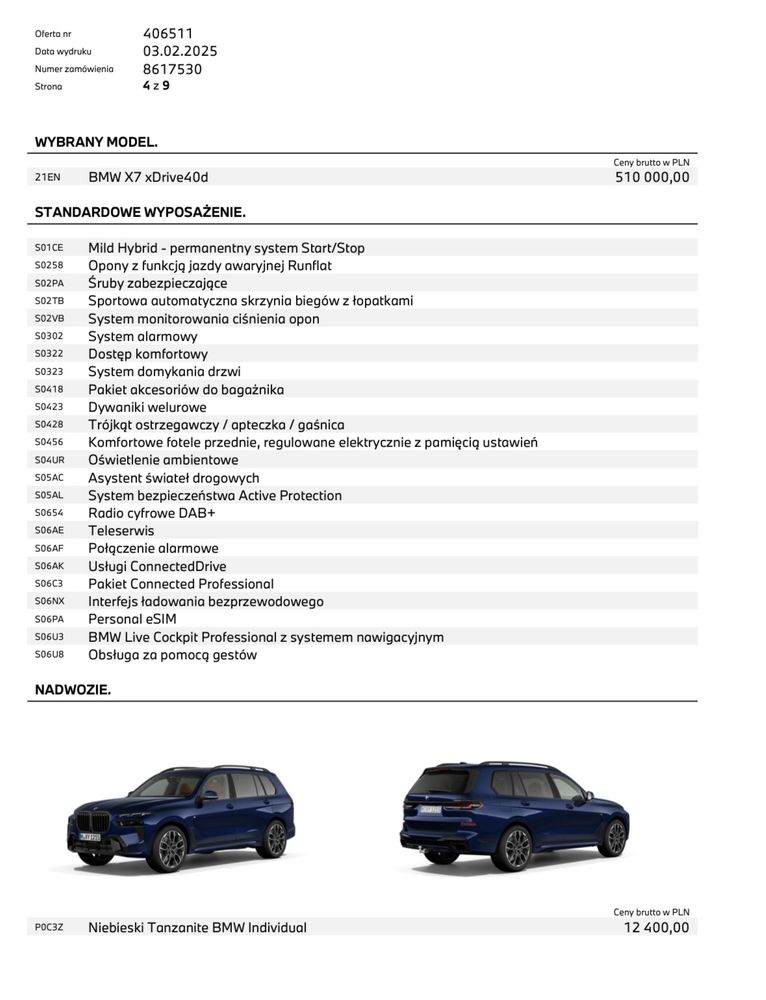 Oferta nr 406511
Data wydruku 03.02.2025
Numer zamówienia 8617530
Strona 4 z 9

WYBRANY MODEL.

Ceny brutto w PLN

21EN BMW X7 xDrive40d 510 000,00

STANDARDOWE WYPOSAŻENIE.

S01CE Mild Hybrid - permanentny system Start/Stop
S0258 Opony z funkcją jazdy awaryjnej Runflat
S02PA Śruby zabezpieczające
S02TB Sportowa automatyczna skrzynia biegów z łopatkami
S02VB System monitorowania ciśnienia opon
S0302 System alarmowy
S0322 Dostęp komfortowy
S0323 System domykania drzwi
S0418 Pakiet akcesoriów do bagażnika
S0423 Dywaniki welurowe
S0428 Trójkąt ostrzegawczy / apteczka / gaśnica
S0456 Komfortowe fotele przednie, regulowane elektrycznie z pamięcią ustawień
S04UR Oświetlenie ambientowe
S05AC Asystent świateł drogowych
S05AL System bezpieczeństwa Active Protection
S0654 Radio cyfrowe DAB+
S06AE Teleserwis
S06AF Połączenie alarmowe
S06AK Usługi ConnectedDrive
S06C3 Pakiet Connected Professional
S06NX Interfejs ładowania bezprzewodowego
S06PA Personal eSIM
S06U3 BMW Live Cockpit Professional z systemem nawigacyjnym
S06U8 Obsługa za pomocą gestów

NADWOZIE.

Ceny brutto w PLN

P0C3Z Niebieski Tanzanite BMW Individual 12 400,00